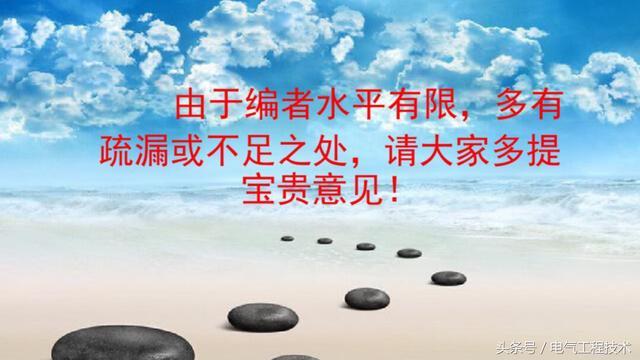 由于编者水平有限，多有疏漏或不足之处，请大家多提宝贵意见！

头条号 / 电气工程技术